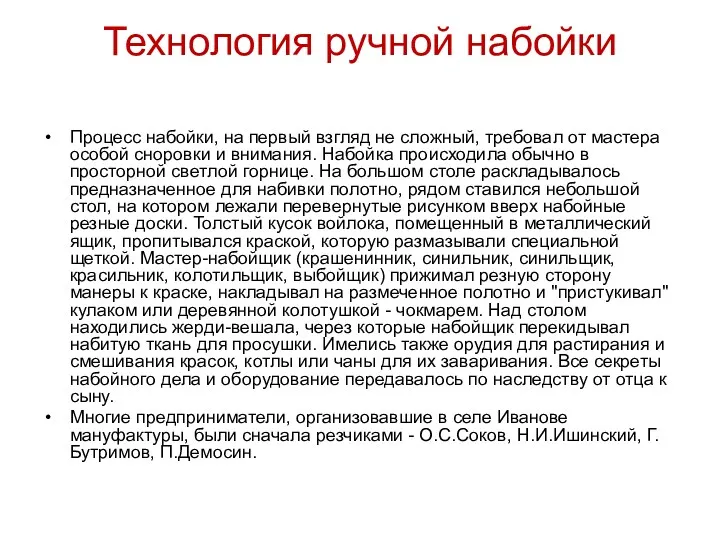 Технология ручной набойки

• Процесс набойки, на первый взгляд не сложный, требовал от мастера особой сноровки и внимания. Набойка происходила обычно в просторной светлой горнице. На большом столе раскладывалось предназначенное для набивки полотно, рядом ставился небольшой стол, на котором лежали перевернутые рисунком вверх набойные резные доски. Толстый кусок войлока, помещенный в металлический ящик, пропитывался краской, которую размазывали специальной щеткой. Мастер-набойщик (крашенинник, синильник, синильщик, красильник, колотильщик, выбойщик) прижимал резную сторону манеры к краске, накладывал на размеченное полотно и "пристукивал" кулаком или деревянной колотушкой - чокмарем. Над столом находились жерди-вешала, через которые набойщик перекидывал набитую ткань для просушки. Имелись также орудия для растирания и смешивания красок, котлы или чаны для их заваривания. Все секреты набойного дела и оборудование передавалось по наследству от отца к сыну.
• Многие предприниматели, организовавшие в селе Иванове мануфактуры, были сначала резчиками - О.С.Соков, Н.И.Ишинский, Г. Бутримов, П.Демосин.